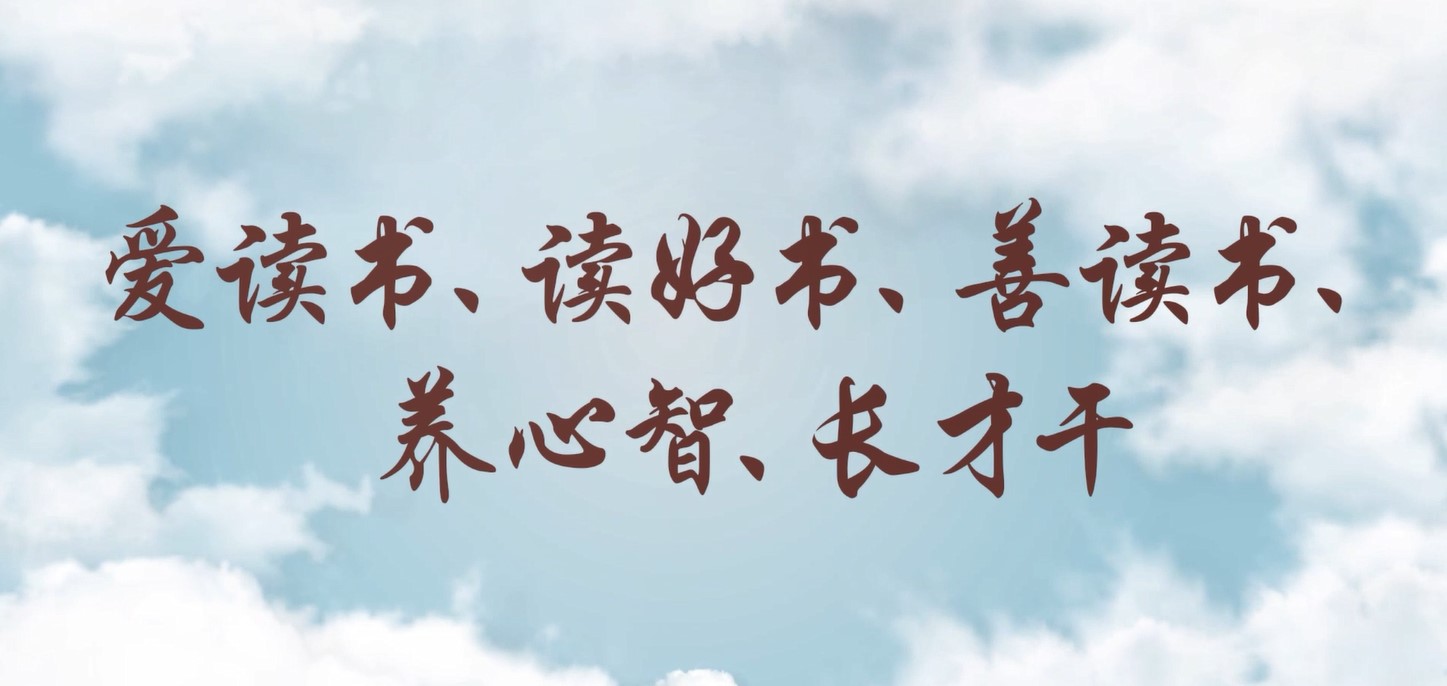 爱读书、读好书、善读书、
养心智、长才干